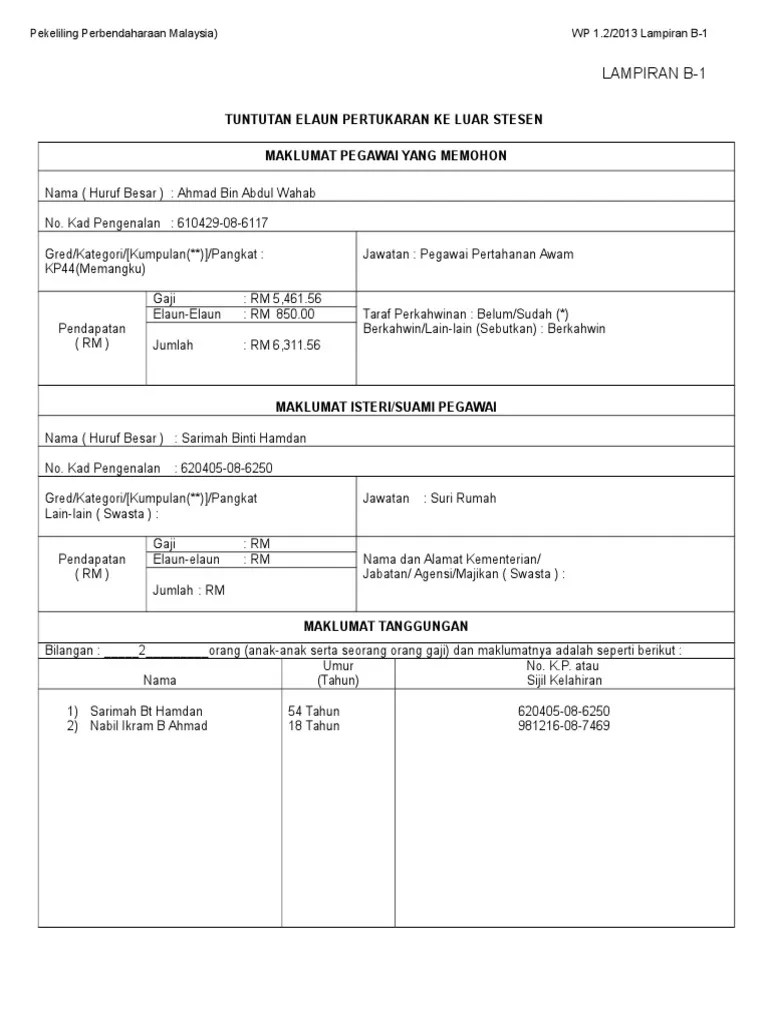 Pekeliling Perbendaharaan Malaysia)

WP 1.2/2013 Lampiran B-1

LAMPIRAN B-1

TUNTUTAN ELAUN PERTUKARAN KE LUAR STESEN

MAKLUMAT PEGAWAI YANG MEMOHON

Nama ( Huruf Besar ) : Ahmad Bin Abdul Wahab

No. Kad Pengenalan : 610429-08-6117

Gred/Kategori/[Kumpulan(**)]/Pangkat : KP44(Memangku)

Jawatan : Pegawai Pertahanan Awam

Pendapatan ( RM )

Gaji : RM 5,461.56
Elaun-Elaun : RM 850.00
Jumlah : RM 6,311.56

Taraf Perkahwinan : Belum/Sudah (*)
Berkahwin/Lain-lain (Sebutkan) : Berkahwin

MAKLUMAT ISTERI/SUAMI PEGAWAI

Nama ( Huruf Besar ) : Sarimah Binti Hamdan

No. Kad Pengenalan : 620405-08-6250

Gred/Kategori/[Kumpulan(**)]/Pangkat
Lain-lain ( Swasta ) :

Jawatan : Suri Rumah

Pendapatan ( RM )

Gaji : RM
Elaun-elaun : RM
Jumlah : RM

Nama dan Alamat Kementerian/
Jabatan/ Agensi/Majikan ( Swasta ) :

MAKLUMAT TANGGUNGAN

Bilangan : _____2_________orang (anak-anak serta seorang orang gaji) dan maklumatnya adalah seperti berikut :

| Nama | Umur (Tahun) | No. K.P. atau Sijil Kelahiran |
|---|---|---|
| 1) Sarimah Bt Hamdan | 54 Tahun | 620405-08-6250 |
| 2) Nabil Ikram B Ahmad | 18 Tahun | 981216-08-7469 |